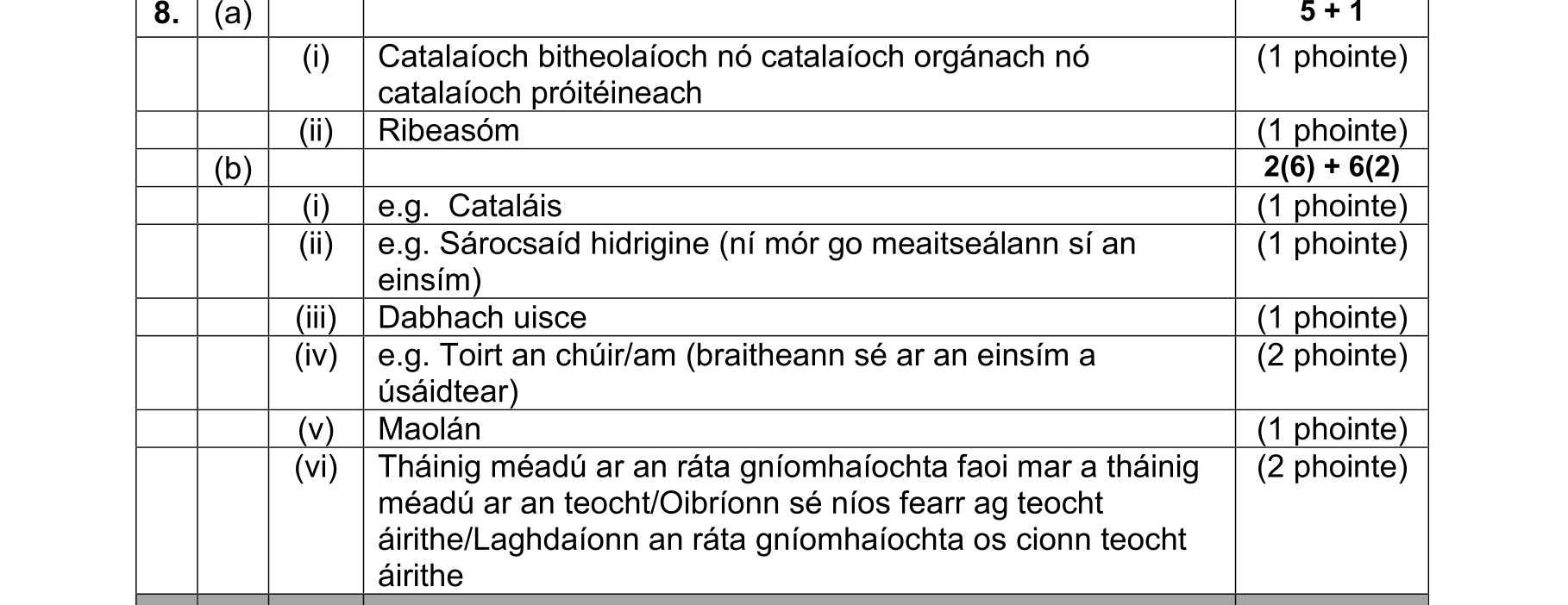 | 8. | (a) | | | 5 + 1 |
|---|---|---|---|---|
| | | (i) | Catalaíoch bitheolaíoch nó catalaíoch orgánach nó catalaíoch próitéineach | (1 phointe) |
| | | (ii) | Ribeasóm | (1 phointe) |
| | (b) | | | 2(6) + 6(2) |
| | | (i) | e.g. Cataláis | (1 phointe) |
| | | (ii) | e.g. Sárocsaíd hidrigine (ní mór go meaitseálann sí an einsím) | (1 phointe) |
| | | (iii) | Dabhach uisce | (1 phointe) |
| | | (iv) | e.g. Toirt an chúir/am (braitheann sé ar an einsím a úsáidtear) | (2 phointe) |
| | | (v) | Maolán | (1 phointe) |
| | | (vi) | Tháinig méadú ar an ráta gníomhaíochta faoi mar a tháinig méadú ar an teocht/Oibríonn sé níos fearr ag teocht áirithe/Laghdaíonn an ráta gníomhaíochta os cionn teocht áirithe | (2 phointe) |